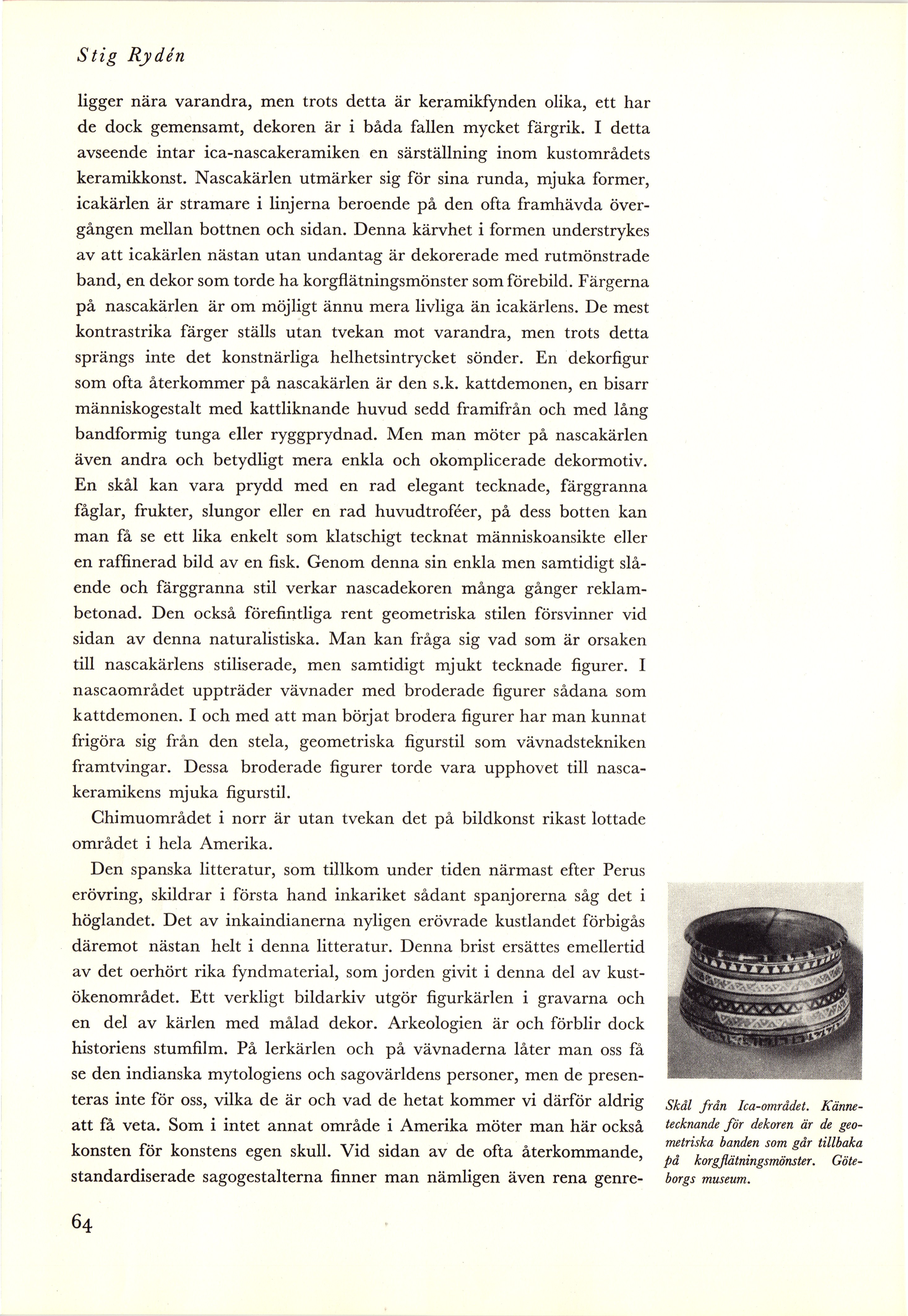 Stig Rydén

ligger nära varandra, men trots detta är keramikfynden olika, ett har de dock gemensamt, dekoren är i båda fallen mycket färgrik. I detta avseende intar ica-nascakeramiken en särställning inom kustområdets keramikkonst. Nascakärlen utmärker sig för sina runda, mjuka former, icakärlen är stramare i linjerna beroende på den ofta framhävda övergången mellan bottnen och sidan. Denna kärvhet i formen understrykes av att icakärlen nästan utan undantag är dekorerade med rutmönstrade band, en dekor som torde ha korgflätningsmönster som förebild. Färgerna på nascakärlen är om möjligt ännu mera livliga än icakärlens. De mest kontrastrika färger ställs utan tvekan mot varandra, men trots detta sprängs inte det konstnärliga helhetsintrycket sönder. En dekorfigur som ofta återkommer på nascakärlen är den s.k. kattdemonen, en bisarr människogestalt med kattliknande huvud sedd framifrån och med lång bandformig tunga eller ryggprydnad. Men man möter på nascakärlen även andra och betydligt mera enkla och okomplicerade dekormotiv. En skål kan vara prydd med en rad elegant tecknade, färggranna fåglar, frukter, slungor eller en rad huvudtroféer, på dess botten kan man få se ett lika enkelt som klatschigt tecknat människoansikte eller en raffinerad bild av en fisk. Genom denna sin enkla men samtidigt slående och färggranna stil verkar nascadekoren många gånger reklambetonad. Den också förefintliga rent geometriska stilen försvinner vid sidan av denna naturalistiska. Man kan fråga sig vad som är orsaken till nascakärlens stiliserade, men samtidigt mjukt tecknade figurer. I nascaområdet uppträder vävnader med broderade figurer sådana som kattdemonen. I och med att man börjat brodera figurer har man kunnat frigöra sig från den stela, geometriska figurstil som vävnadstekniken framtvingar. Dessa broderade figurer torde vara upphovet till nascakeramikens mjuka figurstil.

Chimuområdet i norr är utan tvekan det på bildkonst rikast lottade området i hela Amerika.

Den spanska litteratur, som tillkom under tiden närmast efter Perus erövring, skildrar i första hand inkariket sådant spanjorerna såg det i höglandet. Det av inkaindianerna nyligen erövrade kustlandet förbigås däremot nästan helt i denna litteratur. Denna brist ersättes emellertid av det oerhört rika fyndmaterial, som jorden givit i denna del av kustökenområdet. Ett verkligt bildarkiv utgör figurkärlen i gravarna och en del av kärlen med målad dekor. Arkeologien är och förblir dock historiens stumfilm. På lerkärlen och på vävnaderna låter man oss få se den indianska mytologiens och sagovärldens personer, men de presenteras inte för oss, vilka de är och vad de hetat kommer vi därför aldrig att få veta. Som i intet annat område i Amerika möter man här också konsten för konstens egen skull. Vid sidan av de ofta återkommande, standardiserade sagogestalterna finner man nämligen även rena genre-

Skål från Ica-området. Kännetecknande för dekoren är de geometriska banden som går tillbaka på korgflätningsmönster. Göteborgs museum.

64